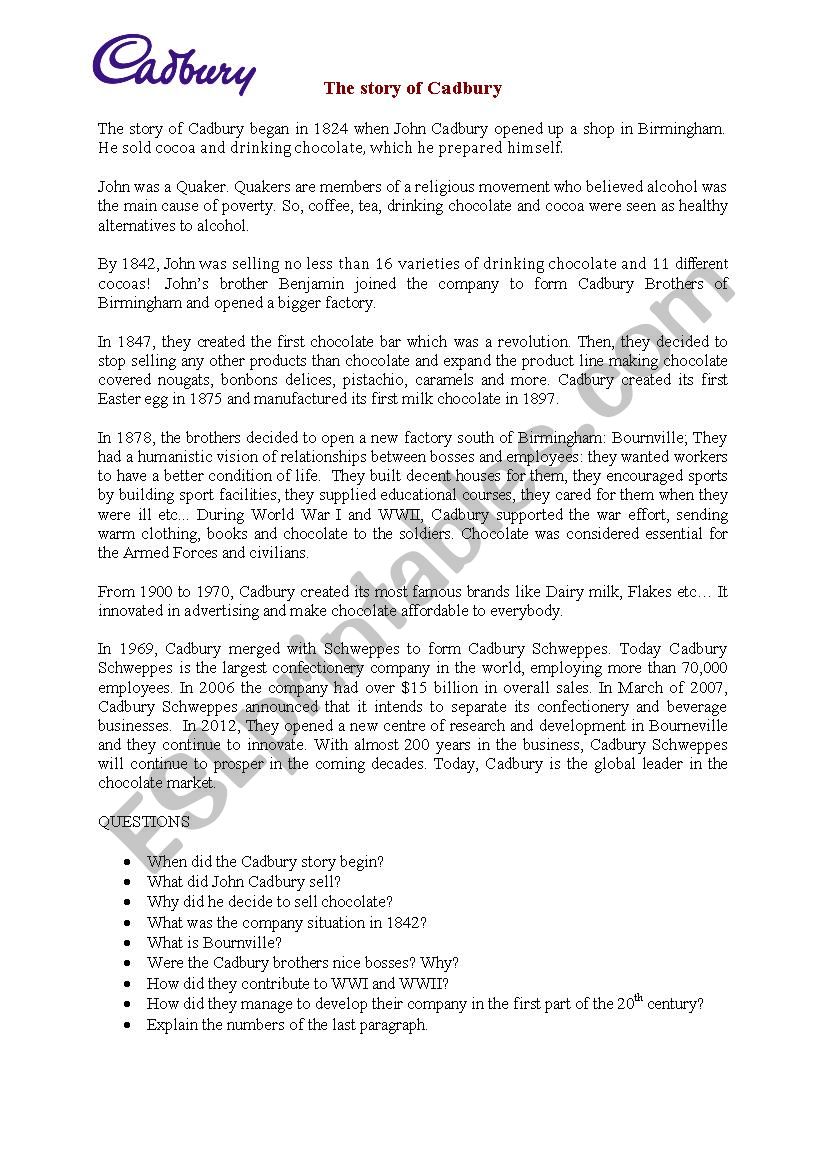 Cadbury

The story of Cadbury

The story of Cadbury began in 1824 when John Cadbury opened up a shop in Birmingham. He sold cocoa and drinking chocolate, which he prepared himself.

John was a Quaker. Quakers are members of a religious movement who believed alcohol was the main cause of poverty. So, coffee, tea, drinking chocolate and cocoa were seen as healthy alternatives to alcohol.

By 1842, John was selling no less than 16 varieties of drinking chocolate and 11 different cocoas! John's brother Benjamin joined the company to form Cadbury Brothers of Birmingham and opened a bigger factory.

In 1847, they created the first chocolate bar which was a revolution. Then, they decided to stop selling any other products than chocolate and expand the product line making chocolate covered nougats, bonbons delices, pistachio, caramels and more. Cadbury created its first Easter egg in 1875 and manufactured its first milk chocolate in 1897.

In 1878, the brothers decided to open a new factory south of Birmingham: Bournville; They had a humanistic vision of relationships between bosses and employees: they wanted workers to have a better condition of life. They built decent houses for them, they encouraged sports by building sport facilities, they supplied educational courses, they cared for them when they were ill etc... During World War I and WWII, Cadbury supported the war effort, sending warm clothing, books and chocolate to the soldiers. Chocolate was considered essential for the Armed Forces and civilians.

From 1900 to 1970, Cadbury created its most famous brands like Dairy milk, Flakes etc… It innovated in advertising and make chocolate affordable to everybody.

In 1969, Cadbury merged with Schweppes to form Cadbury Schweppes. Today Cadbury Schweppes is the largest confectionery company in the world, employing more than 70,000 employees. In 2006 the company had over $15 billion in overall sales. In March of 2007, Cadbury Schweppes announced that it intends to separate its confectionery and beverage businesses. In 2012, They opened a new centre of research and development in Bourneville and they continue to innovate. With almost 200 years in the business, Cadbury Schweppes will continue to prosper in the coming decades. Today, Cadbury is the global leader in the chocolate market.

QUESTIONS

• When did the Cadbury story begin?
• What did John Cadbury sell?
• Why did he decide to sell chocolate?
• What was the company situation in 1842?
• What is Bournville?
• Were the Cadbury brothers nice bosses? Why?
• How did they contribute to WWI and WWII?
• How did they manage to develop their company in the first part of the 20$^{th}$ century?
• Explain the numbers of the last paragraph.

ESLprintables.com